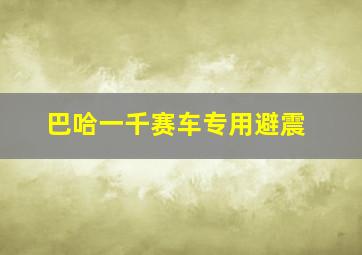 巴哈一千赛车专用避震